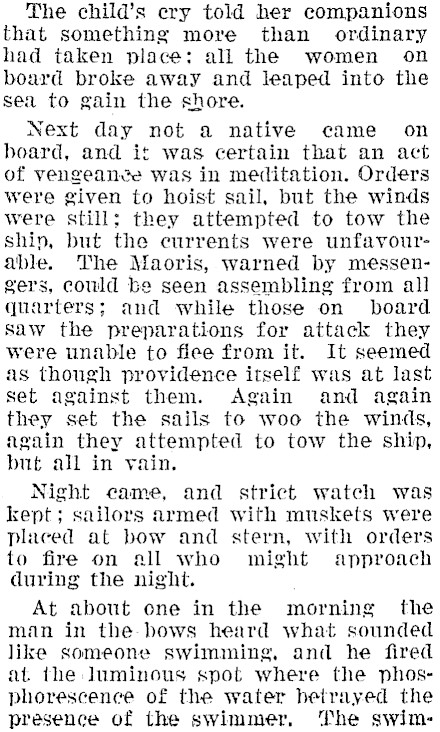 The child's cry told her companions that something more than ordinary had taken place: all the women on board broke away and leaped into the sea to gain the shore.

Next day not a native came on board, and it was certain that an act of vengeance was in meditation. Orders were given to hoist sail, but the winds were still; they attempted to tow the ship, but the currents were unfavourable. The Maoris, warned by messengers, could be seen assembling from all quarters; and while those on board saw the preparations for attack they were unable to flee from it. It seemed as though providence itself was at last set against them. Again and again they set the sails to woo the winds, again they attempted to tow the ship, but all in vain.

Night came, and strict watch was kept; sailors armed with muskets were placed at bow and stern, with orders to fire on all who might approach during the night.

At about one in the morning the man in the bows heard what sounded like someone swimming, and he fired at the luminous spot where the phosphorescence of the water betrayed the presence of the swimmer. The swim-